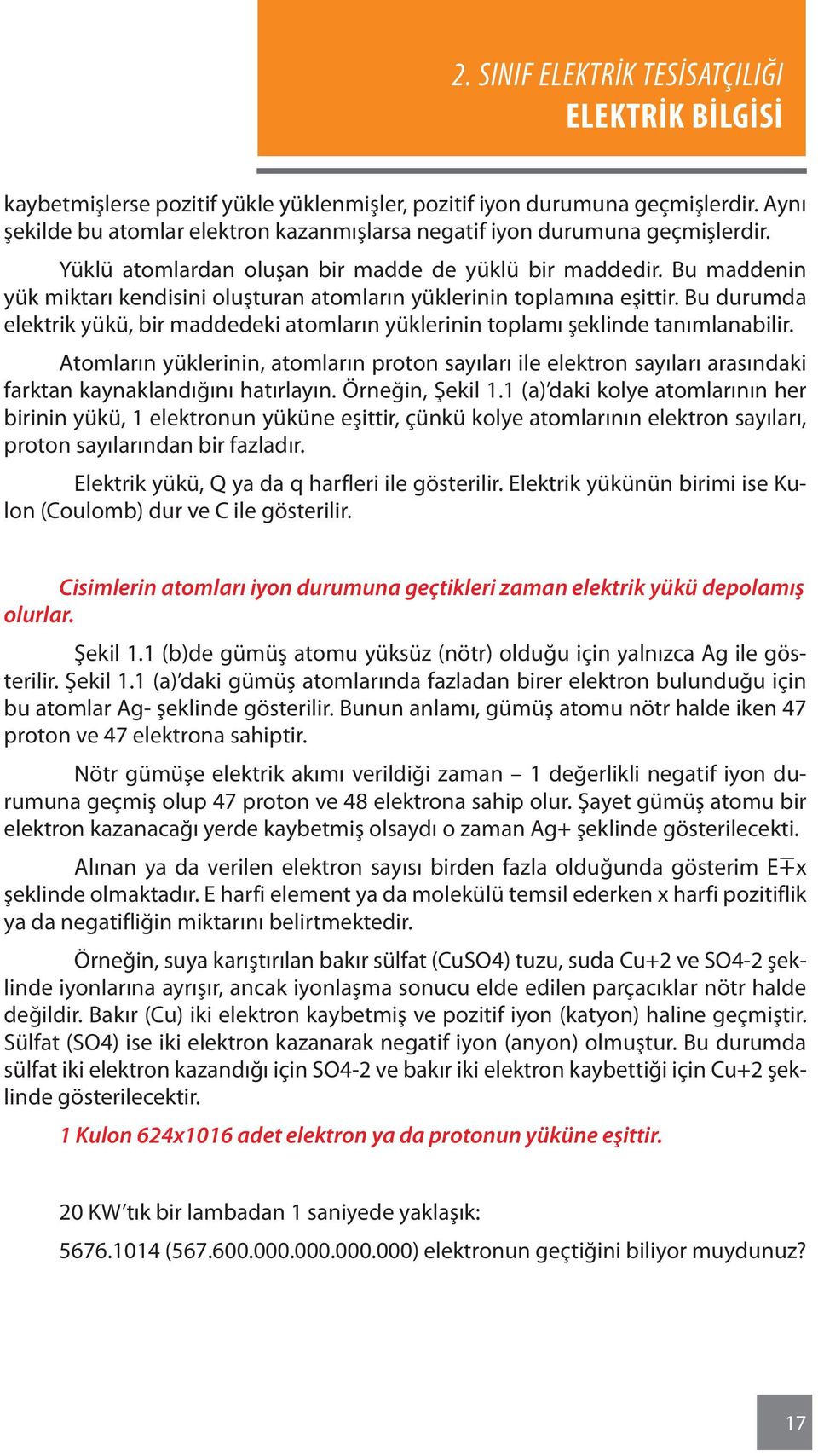 2. SINIF ELEKTRİK TESİSATÇILIĞI
ELEKTRİK BİLGİSİ

kaybetmişlerse pozitif yükle yüklenmişler, pozitif iyon durumuna geçmişlerdir. Aynı şekilde bu atomlar elektron kazanmışlarsa negatif iyon durumuna geçmişlerdir.

Yüklü atomlardan oluşan bir madde de yüklü bir maddedir. Bu maddenin yük miktarı kendisini oluşturan atomların yüklerinin toplamına eşittir. Bu durumda elektrik yükü, bir maddedeki atomların yüklerinin toplamı şeklinde tanımlanabilir.

Atomların yüklerinin, atomların proton sayıları ile elektron sayıları arasındaki farktan kaynaklandığını hatırlayın. Örneğin, Şekil 1.1 (a)'daki kolye atomlarının her birinin yükü, 1 elektronun yüküne eşittir, çünkü kolye atomlarının elektron sayıları, proton sayılarından bir fazladır.

Elektrik yükü, Q ya da q harfleri ile gösterilir. Elektrik yükünün birimi ise Kulon (Coulomb) dur ve C ile gösterilir.

Cisimlerin atomları iyon durumuna geçtikleri zaman elektrik yükü depolamış olurlar.

Şekil 1.1 (b)de gümüş atomu yüksüz (nötr) olduğu için yalnızca Ag ile gösterilir. Şekil 1.1 (a)'daki gümüş atomlarında fazladan birer elektron bulunduğu için bu atomlar Ag- şeklinde gösterilir. Bunun anlamı, gümüş atomu nötr halde iken 47 proton ve 47 elektrona sahiptir.

Nötr gümüşe elektrik akımı verildiği zaman – 1 değerlikli negatif iyon durumuna geçmiş olup 47 proton ve 48 elektrona sahip olur. Şayet gümüş atomu bir elektron kazanacağı yerde kaybetmiş olsaydı o zaman Ag+ şeklinde gösterilecekti.

Alınan ya da verilen elektron sayısı birden fazla olduğunda gösterim E∓x şeklinde olmaktadır. E harfi element ya da molekülü temsil ederken x harfi pozitiflik ya da negatifliğin miktarını belirtmektedir.

Örneğin, suya karıştırılan bakır sülfat (CuSO4) tuzu, suda Cu+2 ve SO4-2 şeklinde iyonlarına ayrışır, ancak iyonlaşma sonucu elde edilen parçacıklar nötr halde değildir. Bakır (Cu) iki elektron kaybetmiş ve pozitif iyon (katyon) haline geçmiştir. Sülfat (SO4) ise iki elektron kazanarak negatif iyon (anyon) olmuştur. Bu durumda sülfat iki elektron kazandığı için SO4-2 ve bakır iki elektron kaybettiği için Cu+2 şeklinde gösterilecektir.

1 Kulon 624x1016 adet elektron ya da protonun yüküne eşittir.

20 KW'tık bir lambadan 1 saniyede yaklaşık:

5676.1014 (567.600.000.000.000.000) elektronun geçtiğini biliyor muydunuz?

17